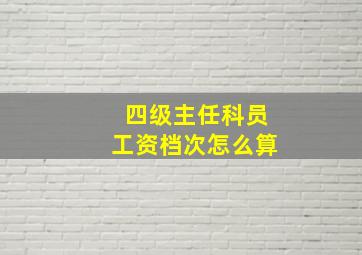 四级主任科员
工资档次怎么算